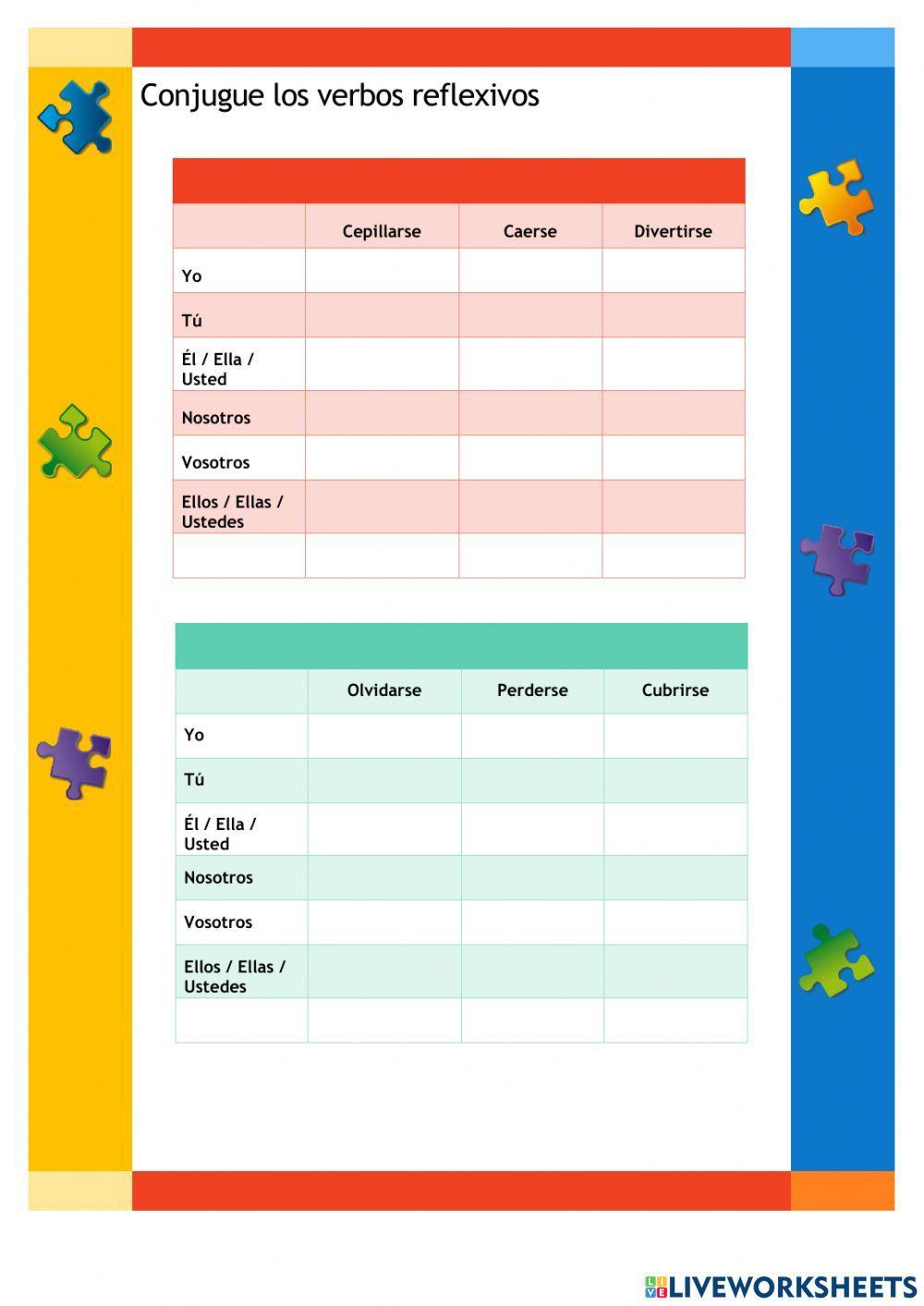 Conjugue los verbos reflexivos

| | Cepillarse | Caerse | Divertirse |
|---|---|---|---|
| Yo | | | |
| Tú | | | |
| Él / Ella / Usted | | | |
| Nosotros | | | |
| Vosotros | | | |
| Ellos / Ellas / Ustedes | | | |
| | | | |

| | Olvidarse | Perderse | Cubrirse |
|---|---|---|---|
| Yo | | | |
| Tú | | | |
| Él / Ella / Usted | | | |
| Nosotros | | | |
| Vosotros | | | |
| Ellos / Ellas / Ustedes | | | |
| | | | |

LIVEWORKSHEETS